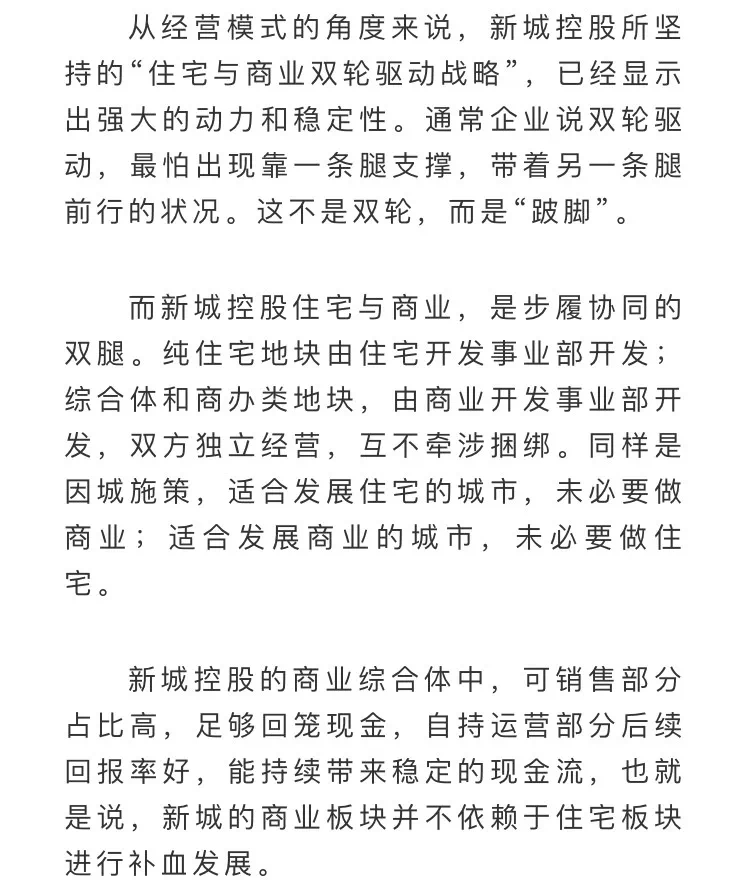 从经营模式的角度来说，新城控股所坚持的“住宅与商业双轮驱动战略”，已经显示出强大的动力和稳定性。通常企业说双轮驱动，最怕出现靠一条腿支撑，带着另一条腿前行的状况。这不是双轮，而是“跛脚”。

而新城控股住宅与商业，是步履协同的双腿。纯住宅地块由住宅开发事业部开发；综合体和商办类地块，由商业开发事业部开发，双方独立经营，互不牵涉捆绑。同样是因城施策，适合发展住宅的城市，未必要做商业；适合发展商业的城市，未必要做住宅。

新城控股的商业综合体中，可销售部分占比高，足够回笼现金，自持运营部分后续回报率好，能持续带来稳定的现金流，也就是说，新城的商业板块并不依赖于住宅板块进行补血发展。